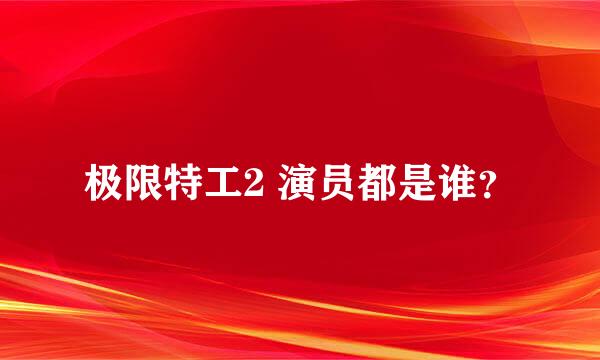 极限特工2 演员都是谁?